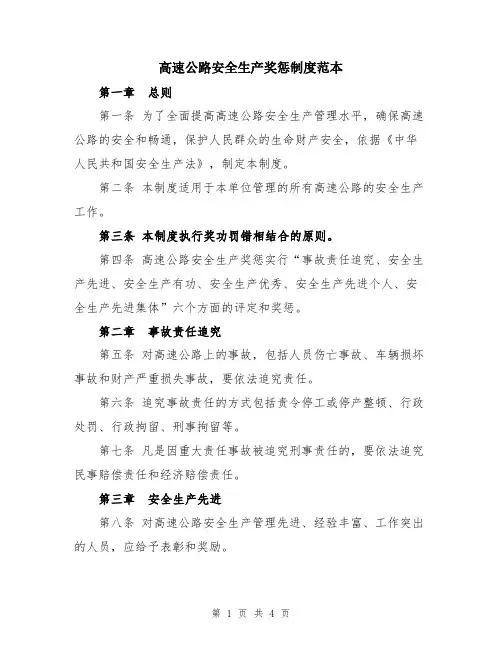 高速公路安全生产奖惩制度范本

第一章　总则

第一条 为了全面提高高速公路安全生产管理水平，确保高速公路的安全和畅通，保护人民群众的生命财产安全，依据《中华人民共和国安全生产法》，制定本制度。

第二条 本制度适用于本单位管理的所有高速公路的安全生产工作。

第三条 本制度执行奖功罚错相结合的原则。

第四条 高速公路安全生产奖惩实行“事故责任追究、安全生产先进、安全生产有功、安全生产优秀、安全生产先进个人、安全生产先进集体”六个方面的评定和奖惩。

第二章　事故责任追究

第五条 对高速公路上的事故，包括人员伤亡事故、车辆损坏事故和财产严重损失事故，要依法追究责任。

第六条 追究事故责任的方式包括责令停工或停产整顿、行政处罚、行政拘留、刑事拘留等。

第七条 凡是因重大责任事故被追究刑事责任的，要依法追究民事赔偿责任和经济赔偿责任。

第三章　安全生产先进

第八条 对高速公路安全生产管理先进、经验丰富、工作突出的人员，应给予表彰和奖励。

第 1 页 共 4 页